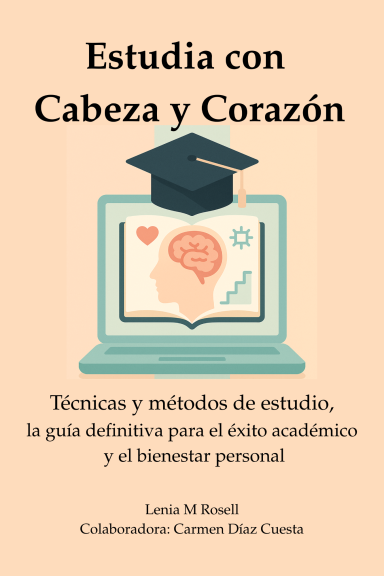 Estudia con
Cabeza y Corazón

Técnicas y métodos de estudio,
la guía definitiva para el éxito académico
y el bienestar personal

Lenia M Rosell
Colaboradora: Carmen Díaz Cuesta